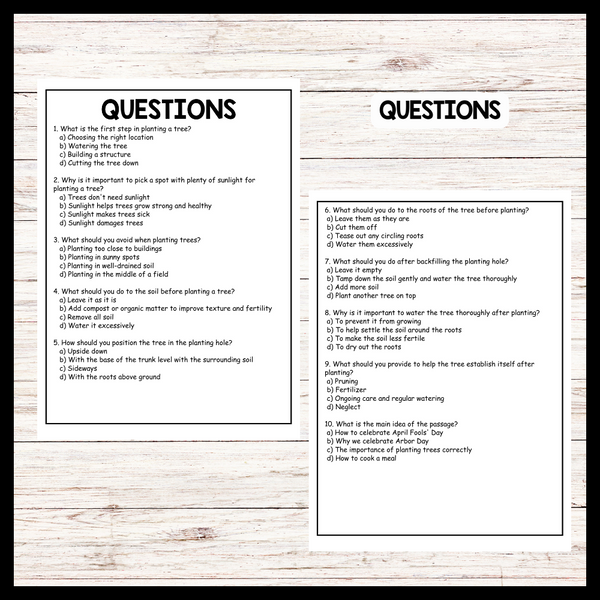 QUESTIONS

1. What is the first step in planting a tree?
a) Choosing the right location
b) Watering the tree
c) Building a structure
d) Cutting the tree down

2. Why is it important to pick a spot with plenty of sunlight for planting a tree?
a) Trees don't need sunlight
b) Sunlight helps trees grow strong and healthy
c) Sunlight makes trees sick
d) Sunlight damages trees

3. What should you avoid when planting trees?
a) Planting too close to buildings
b) Planting in sunny spots
c) Planting in well-drained soil
d) Planting in the middle of a field

4. What should you do to the soil before planting a tree?
a) Leave it as it is
b) Add compost or organic matter to improve texture and fertility
c) Remove all soil
d) Water it excessively

5. How should you position the tree in the planting hole?
a) Upside down
b) With the base of the trunk level with the surrounding soil
c) Sideways
d) With the roots above ground

QUESTIONS

6. What should you do to the roots of the tree before planting?
a) Leave them as they are
b) Cut them off
c) Tease out any circling roots
d) Water them excessively

7. What should you do after backfilling the planting hole?
a) Leave it empty
b) Tamp down the soil gently and water the tree thoroughly
c) Add more soil
d) Plant another tree on top

8. Why is it important to water the tree thoroughly after planting?
a) To prevent it from growing
b) To help settle the soil around the roots
c) To make the soil less fertile
d) To dry out the roots

9. What should you provide to help the tree establish itself after planting?
a) Pruning
b) Fertilizer
c) Ongoing care and regular watering
d) Neglect

10. What is the main idea of the passage?
a) How to celebrate April Fools' Day
b) Why we celebrate Arbor Day
c) The importance of planting trees correctly
d) How to cook a meal